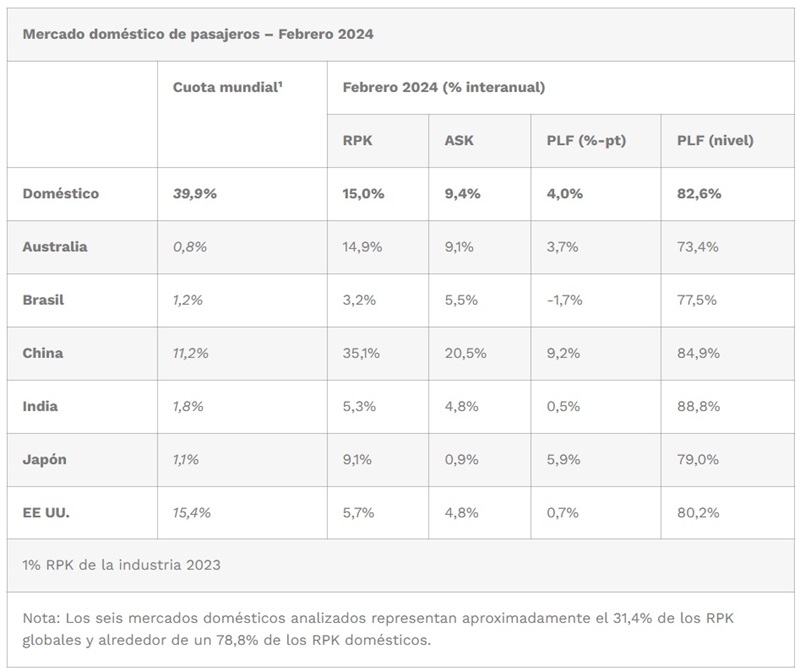 Mercado doméstico de pasajeros – Febrero 2024

| | Cuota mundial¹ | Febrero 2024 (% interanual) | | | |
|---|---|---|---|---|---|
| | | RPK | ASK | PLF (%-pt) | PLF (nivel) |
| Doméstico | 39,9% | 15,0% | 9,4% | 4,0% | 82,6% |
| Australia | 0,8% | 14,9% | 9,1% | 3,7% | 73,4% |
| Brasil | 1,2% | 3,2% | 5,5% | -1,7% | 77,5% |
| China | 11,2% | 35,1% | 20,5% | 9,2% | 84,9% |
| India | 1,8% | 5,3% | 4,8% | 0,5% | 88,8% |
| Japón | 1,1% | 9,1% | 0,9% | 5,9% | 79,0% |
| EE UU. | 15,4% | 5,7% | 4,8% | 0,7% | 80,2% |

1% RPK de la industria 2023

Nota: Los seis mercados domésticos analizados representan aproximadamente el 31,4% de los RPK globales y alrededor de un 78,8% de los RPK domésticos.